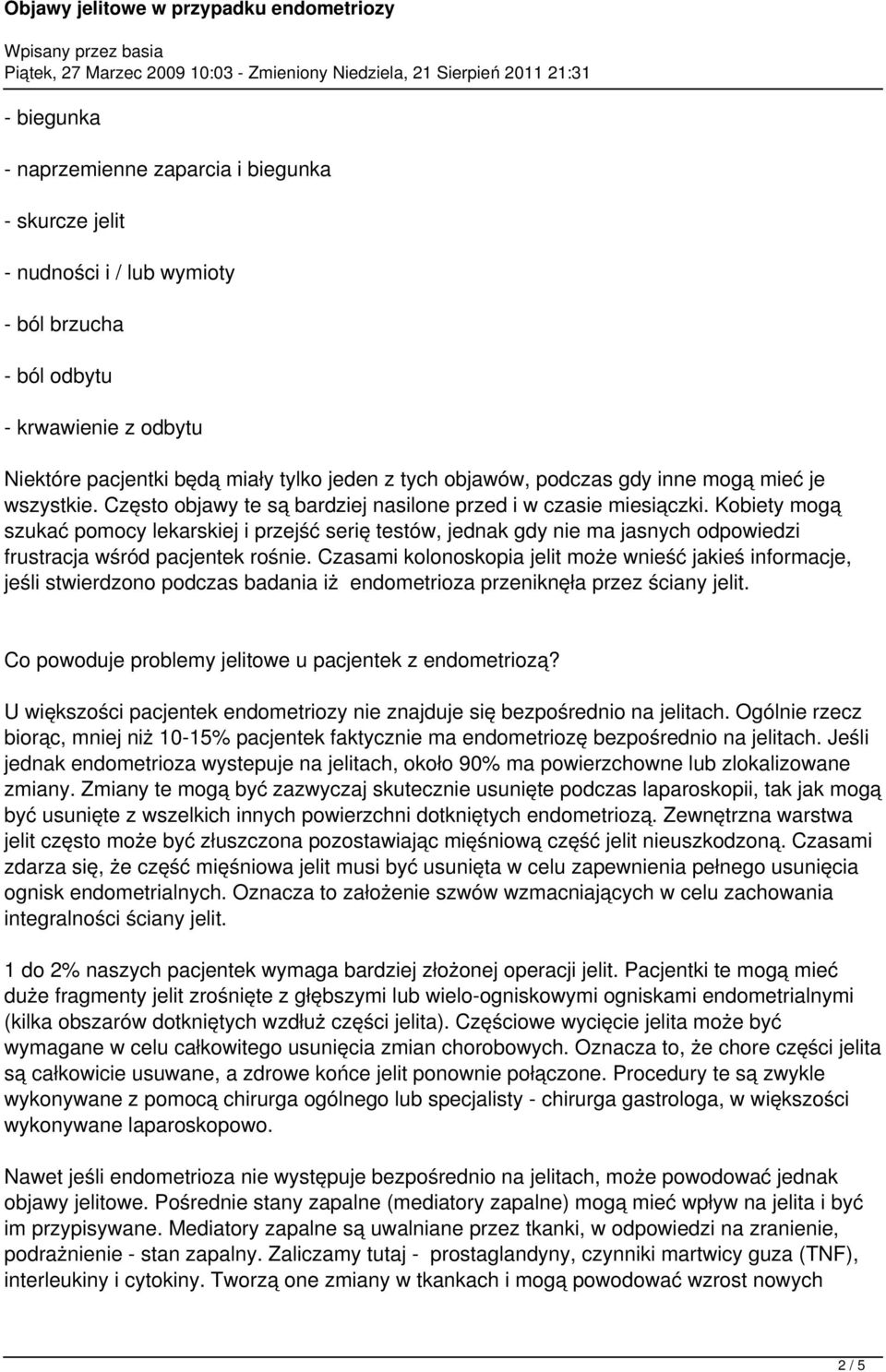 Objawy jelitowe w przypadku endometriozy

Wpisany przez basia
Piątek, 27 Marzec 2009 10:03 - Zmieniony Niedziela, 21 Sierpień 2011 21:31

- biegunka

- naprzemienne zaparcia i biegunka

- skurcze jelit

- nudności i / lub wymioty

- ból brzucha

- ból odbytu

- krwawienie z odbytu

Niektóre pacjentki będą miały tylko jeden z tych objawów, podczas gdy inne mogą mieć je wszystkie. Często objawy te są bardziej nasilone przed i w czasie miesiączki. Kobiety mogą szukać pomocy lekarskiej i przejść serię testów, jednak gdy nie ma jasnych odpowiedzi frustracja wśród pacjentek rośnie. Czasami kolonoskopia jelit może wnieść jakieś informacje, jeśli stwierdzono podczas badania iż endometrioza przeniknęła przez ściany jelit.

Co powoduje problemy jelitowe u pacjentek z endometriozą?

U większości pacjentek endometriozy nie znajduje się bezpośrednio na jelitach. Ogólnie rzecz biorąc, mniej niż 10-15% pacjentek faktycznie ma endometriozę bezpośrednio na jelitach. Jeśli jednak endometrioza wystepuje na jelitach, około 90% ma powierzchowne lub zlokalizowane zmiany. Zmiany te mogą być zazwyczaj skutecznie usunięte podczas laparoskopii, tak jak mogą być usunięte z wszelkich innych powierzchni dotkniętych endometriozą. Zewnętrzna warstwa jelit często może być złuszczona pozostawiając mięśniową część jelit nieuszkodzoną. Czasami zdarza się, że część mięśniowa jelit musi być usunięta w celu zapewnienia pełnego usunięcia ognisk endometrialnych. Oznacza to założenie szwów wzmacniających w celu zachowania integralności ściany jelit.

1 do 2% naszych pacjentek wymaga bardziej złożonej operacji jelit. Pacjentki te mogą mieć duże fragmenty jelit zrośnięte z głębszymi lub wielo-ogniskowymi ogniskami endometrialnymi (kilka obszarów dotkniętych wzdłuż części jelita). Częściowe wycięcie jelita może być wymagane w celu całkowitego usunięcia zmian chorobowych. Oznacza to, że chore części jelita są całkowicie usuwane, a zdrowe końce jelit ponownie połączone. Procedury te są zwykle wykonywane z pomocą chirurga ogólnego lub specjalisty - chirurga gastrologa, w większości wykonywane laparoskopowo.

Nawet jeśli endometrioza nie występuje bezpośrednio na jelitach, może powodować jednak objawy jelitowe. Pośrednie stany zapalne (mediatory zapalne) mogą mieć wpływ na jelita i być im przypisywane. Mediatory zapalne są uwalniane przez tkanki, w odpowiedzi na zranienie, podrażnienie - stan zapalny. Zaliczamy tutaj - prostaglandyny, czynniki martwicy guza (TNF), interleukiny i cytokiny. Tworzą one zmiany w tkankach i mogą powodować wzrost nowych

2 / 5